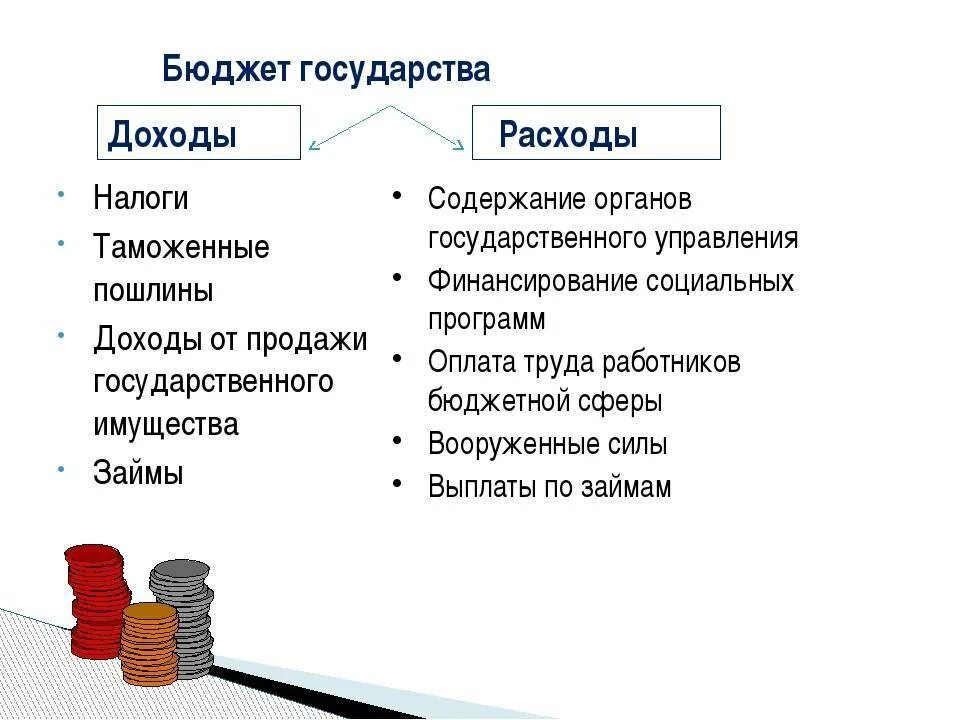 Бюджет государства

Доходы

Расходы

- Налоги
- Таможенные пошлины
- Доходы от продажи государственного имущества
- Займы

- Содержание органов государственного управления
- Финансирование социальных программ
- Оплата труда работников бюджетной сферы
- Вооруженные силы
- Выплаты по займам